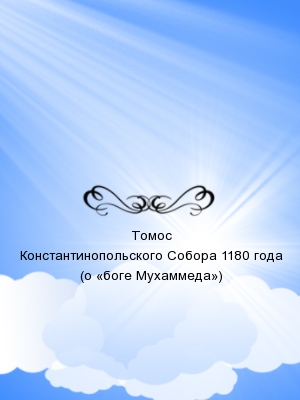 Томос
Константинопольского Собора 1180 года
(о «боге Мухаммеда»)